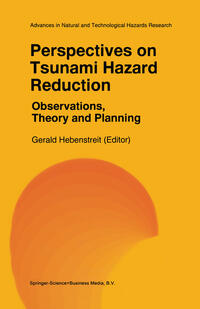 Advances in Natural and Technological Hazards Research

Perspectives on Tsunami Hazard Reduction

Observations, Theory and Planning

Gerald Hebenstreit (Editor)

Springer-Science+Business Media, B.V.